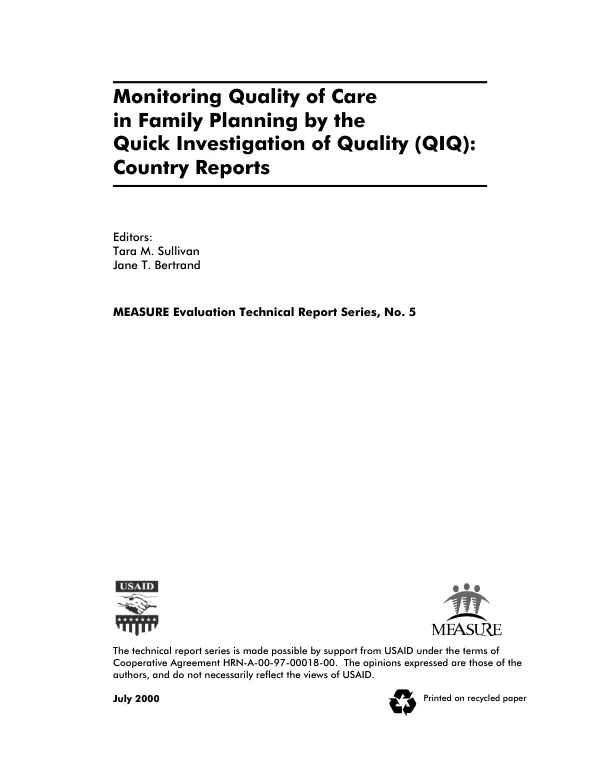 Monitoring Quality of Care
in Family Planning by the
Quick Investigation of Quality (QIQ):
Country Reports

Editors:
Tara M. Sullivan
Jane T. Bertrand

MEASURE Evaluation Technical Report Series, No. 5

USAID

MEASURE

The technical report series is made possible by support from USAID under the terms of Cooperative Agreement HRN-A-00-97-00018-00. The opinions expressed are those of the authors, and do not necessarily reflect the views of USAID.

July 2000

Printed on recycled paper